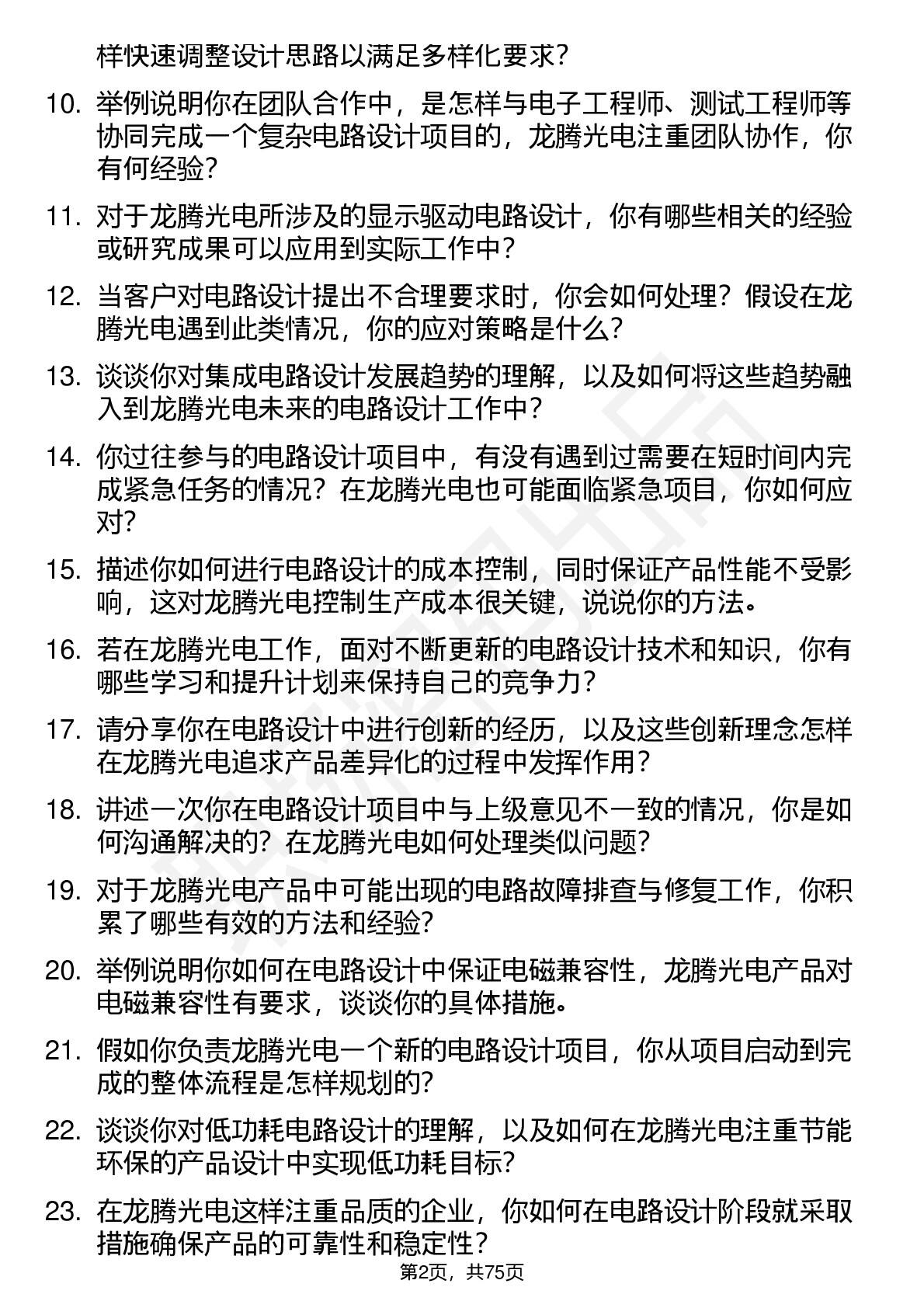 样快速调整设计思路以满足多样化要求？

10. 举例说明你在团队合作中，是怎样与电子工程师、测试工程师等协同完成一个复杂电路设计项目的，龙腾光电注重团队协作，你有何经验？

11. 对于龙腾光电所涉及的显示驱动电路设计，你有哪些相关的经验或研究成果可以应用到实际工作中？

12. 当客户对电路设计提出不合理要求时，你会如何处理？假设在龙腾光电遇到此类情况，你的应对策略是什么？

13. 谈谈你对集成电路设计发展趋势的理解，以及如何将这些趋势融入到龙腾光电未来的电路设计工作中？

14. 你过往参与的电路设计项目中，有没有遇到过需要在短时间内完成紧急任务的情况？在龙腾光电也可能面临紧急项目，你如何应对？

15. 描述你如何进行电路设计的成本控制，同时保证产品性能不受影响，这对龙腾光电控制生产成本很关键，说说你的方法。

16. 若在龙腾光电工作，面对不断更新的电路设计技术和知识，你有哪些学习和提升计划来保持自己的竞争力？

17. 请分享你在电路设计中进行创新的经历，以及这些创新理念怎样在龙腾光电追求产品差异化的过程中发挥作用？

18. 讲述一次你在电路设计项目中与上级意见不一致的情况，你是如何沟通解决的？在龙腾光电如何处理类似问题？

19. 对于龙腾光电产品中可能出现的电路故障排查与修复工作，你积累了哪些有效的方法和经验？

20. 举例说明你如何在电路设计中保证电磁兼容性，龙腾光电产品对电磁兼容性有要求，谈谈你的具体措施。

21. 假如你负责龙腾光电一个新的电路设计项目，你从项目启动到完成的整体流程是怎样规划的？

22. 谈谈你对低功耗电路设计的理解，以及如何在龙腾光电注重节能环保的产品设计中实现低功耗目标？

23. 在龙腾光电这样注重品质的企业，你如何在电路设计阶段就采取措施确保产品的可靠性和稳定性？

第2页，共75页